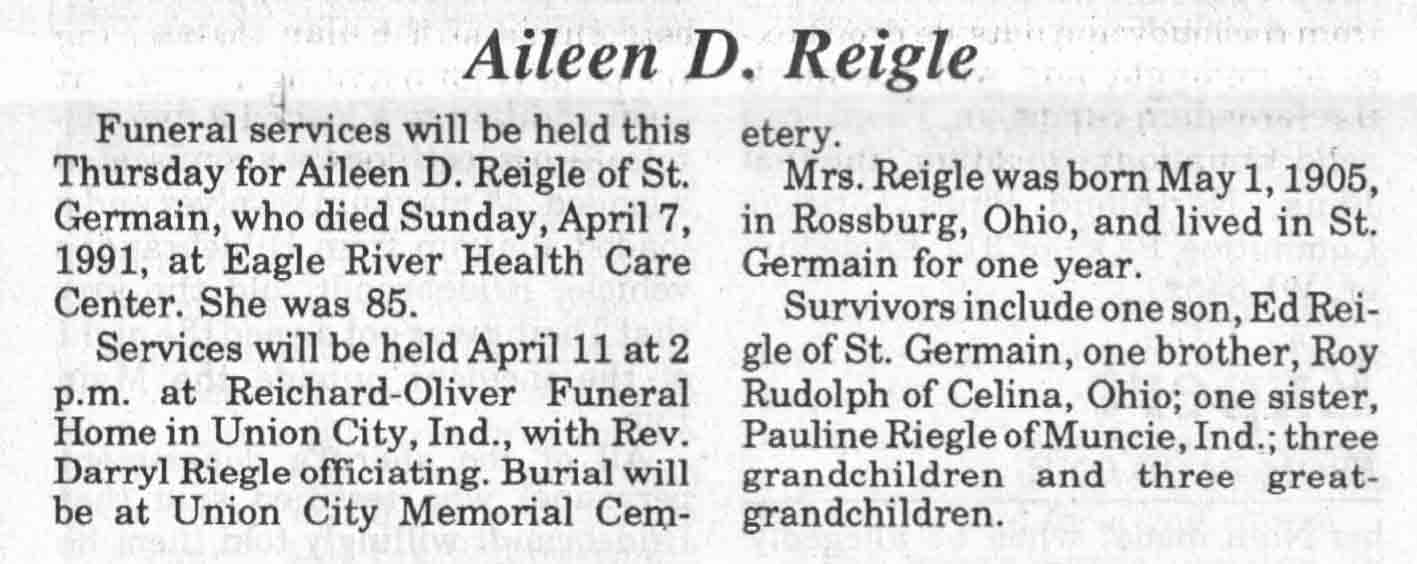 Aileen D. Reigle

Funeral services will be held this Thursday for Aileen D. Reigle of St. Germain, who died Sunday, April 7, 1991, at Eagle River Health Care Center. She was 85.

Services will be held April 11 at 2 p.m. at Reichard-Oliver Funeral Home in Union City, Ind., with Rev. Darryl Riegle officiating. Burial will be at Union City Memorial Cemetery.

Mrs. Reigle was born May 1, 1905, in Rossburg, Ohio, and lived in St. Germain for one year.

Survivors include one son, Ed Reigle of St. Germain, one brother, Roy Rudolph of Celina, Ohio; one sister, Pauline Riegle of Muncie, Ind.; three grandchildren and three great-grandchildren.